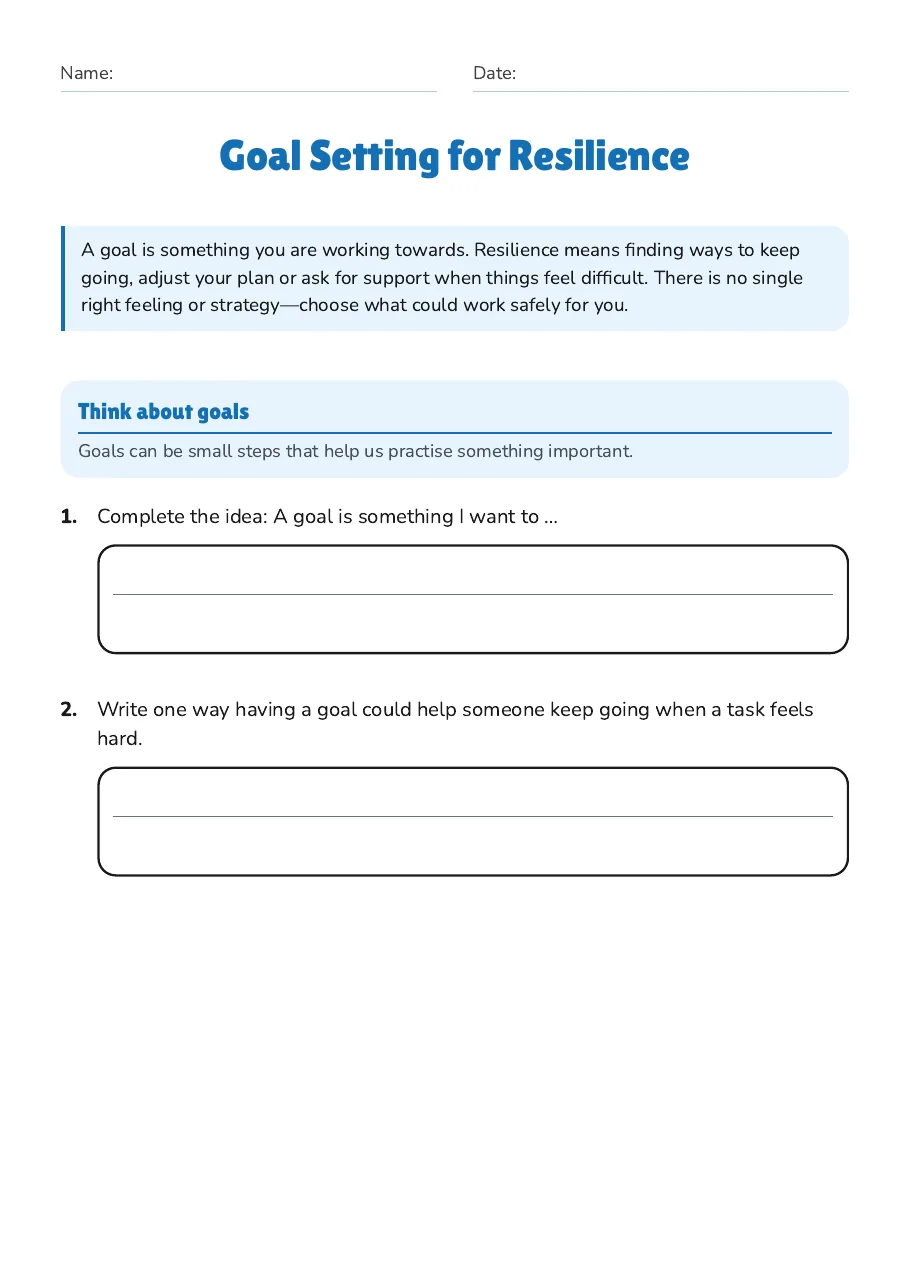 Name: ____ Date: ____

Goal Setting for Resilience

A goal is something you are working towards. Resilience means finding ways to keep going, adjust your plan or ask for support when things feel difficult. There is no single right feeling or strategy—choose what could work safely for you.

Think about goals

Goals can be small steps that help us practise something important.

1. Complete the idea: A goal is something I want to ...

____

2. Write one way having a goal could help someone keep going when a task feels hard.

____